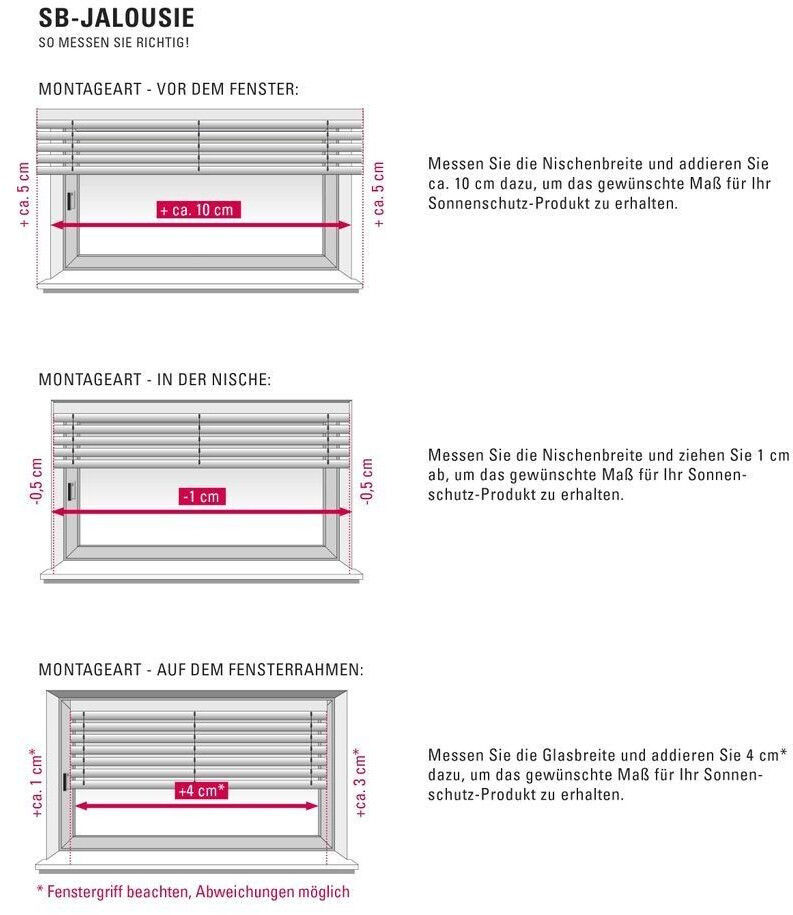 SB-JALOUSIE
SO MESSEN SIE RICHTIG!

MONTAGEART - VOR DEM FENSTER:

+ ca. 5 cm
+ ca. 10 cm
+ ca. 5 cm

Messen Sie die Nischenbreite und addieren Sie ca. 10 cm dazu, um das gewünschte Maß für Ihr Sonnenschutz-Produkt zu erhalten.

MONTAGEART - IN DER NISCHE:

-0,5 cm
-1 cm
-0,5 cm

Messen Sie die Nischenbreite und ziehen Sie 1 cm ab, um das gewünschte Maß für Ihr Sonnenschutz-Produkt zu erhalten.

MONTAGEART - AUF DEM FENSTERRAHMEN:

+ca. 1 cm*
+4 cm*
+ca. 3 cm*

Messen Sie die Glasbreite und addieren Sie 4 cm* dazu, um das gewünschte Maß für Ihr Sonnenschutz-Produkt zu erhalten.

* Fenstergriff beachten, Abweichungen möglich